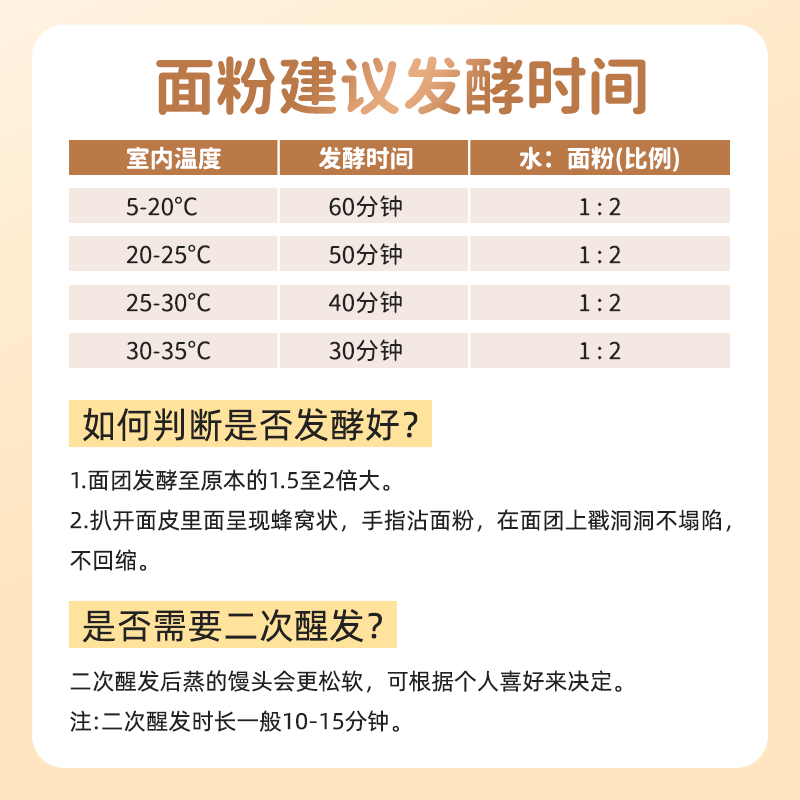 面粉建议发酵时间

| 室内温度 | 发酵时间 | 水：面粉(比例) |
|---|---|---|
| 5-20°C | 60分钟 | 1 : 2 |
| 20-25°C | 50分钟 | 1 : 2 |
| 25-30°C | 40分钟 | 1 : 2 |
| 30-35°C | 30分钟 | 1 : 2 |

如何判断是否发酵好？

1.面团发酵至原本的1.5至2倍大。

2.扒开面皮里面呈现蜂窝状，手指沾面粉，在面团上戳洞洞不塌陷，不回缩。

是否需要二次醒发?

二次醒发后蒸的馒头会更松软，可根据个人喜好来决定。

注:二次醒发时长一般10-15分钟。